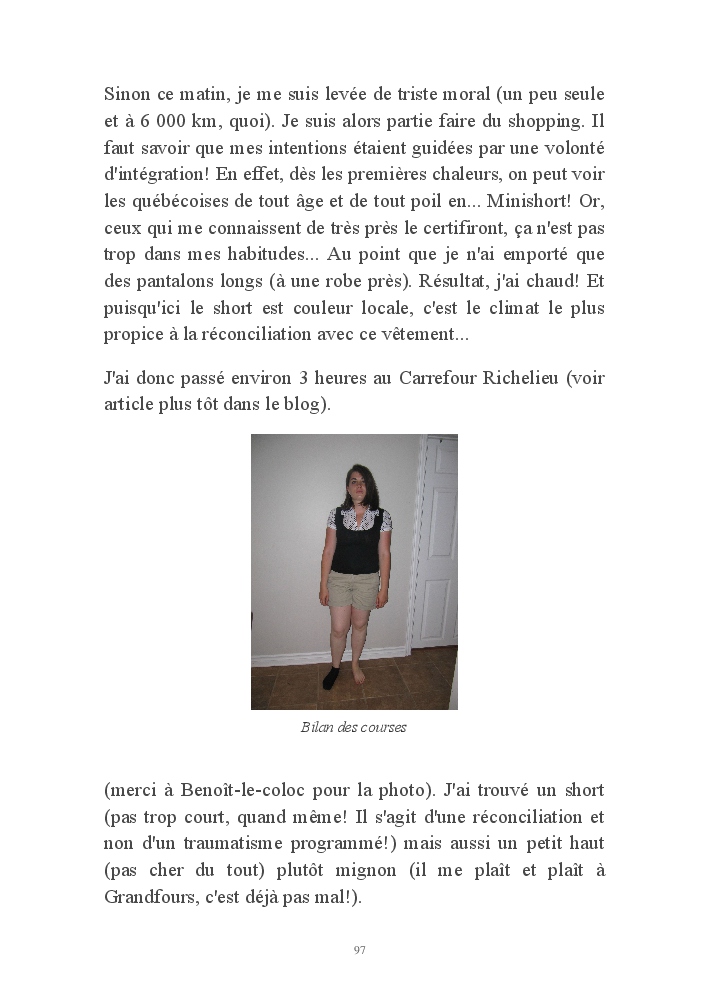 Sinon ce matin, je me suis levée de triste moral (un peu seule et à 6 000 km, quoi). Je suis alors partie faire du shopping. Il faut savoir que mes intentions étaient guidées par une volonté d'intégration! En effet, dès les premières chaleurs, on peut voir les québécoises de tout âge et de tout poil en... Minishort! Or, ceux qui me connaissent de très près le certifiront, ça n'est pas trop dans mes habitudes... Au point que je n'ai emporté que des pantalons longs (à une robe près). Résultat, j'ai chaud! Et puisqu'ici le short est couleur locale, c'est le climat le plus propice à la réconciliation avec ce vêtement...

J'ai donc passé environ 3 heures au Carrefour Richelieu (voir article plus tôt dans le blog).

Bilan des courses

(merci à Benoît-le-coloc pour la photo). J'ai trouvé un short (pas trop court, quand même! Il s'agit d'une réconciliation et non d'un traumatisme programmé!) mais aussi un petit haut (pas cher du tout) plutôt mignon (il me plaît et plaît à Grandfours, c'est déjà pas mal!).

97